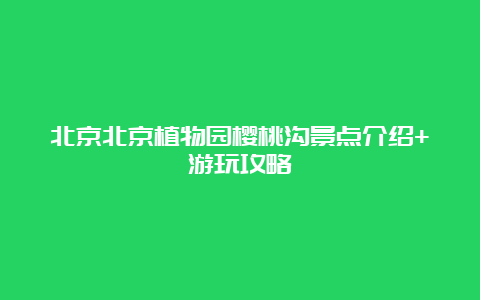 北京北京植物园樱桃沟景点介绍+游玩攻略